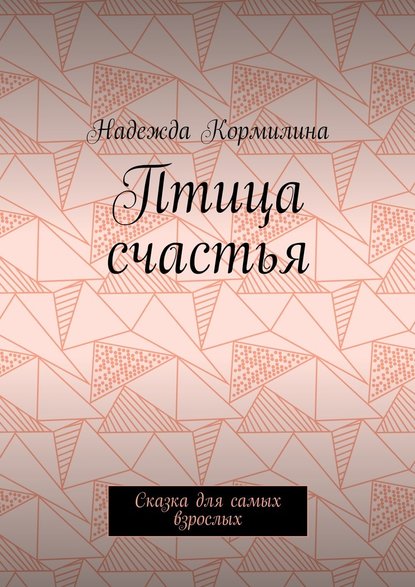 Надежда Кормилина

Птица счастья

Сказка для самых взрослых